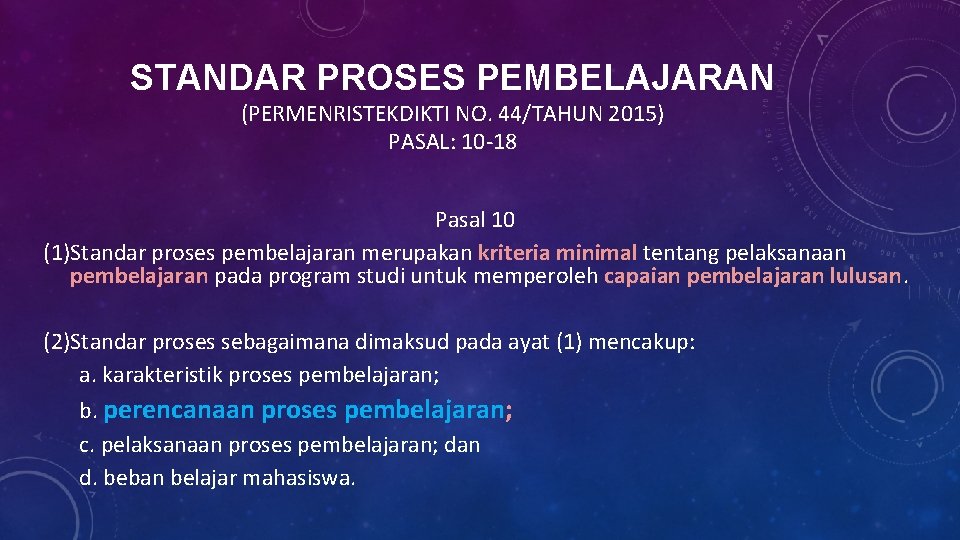 STANDAR PROSES PEMBELAJARAN

(PERMENRISTEKDIKTI NO. 44/TAHUN 2015)
PASAL: 10-18

Pasal 10

(1)Standar proses pembelajaran merupakan kriteria minimal tentang pelaksanaan pembelajaran pada program studi untuk memperoleh capaian pembelajaran lulusan.

(2)Standar proses sebagaimana dimaksud pada ayat (1) mencakup:
a. karakteristik proses pembelajaran;
b. perencanaan proses pembelajaran;
c. pelaksanaan proses pembelajaran; dan
d. beban belajar mahasiswa.